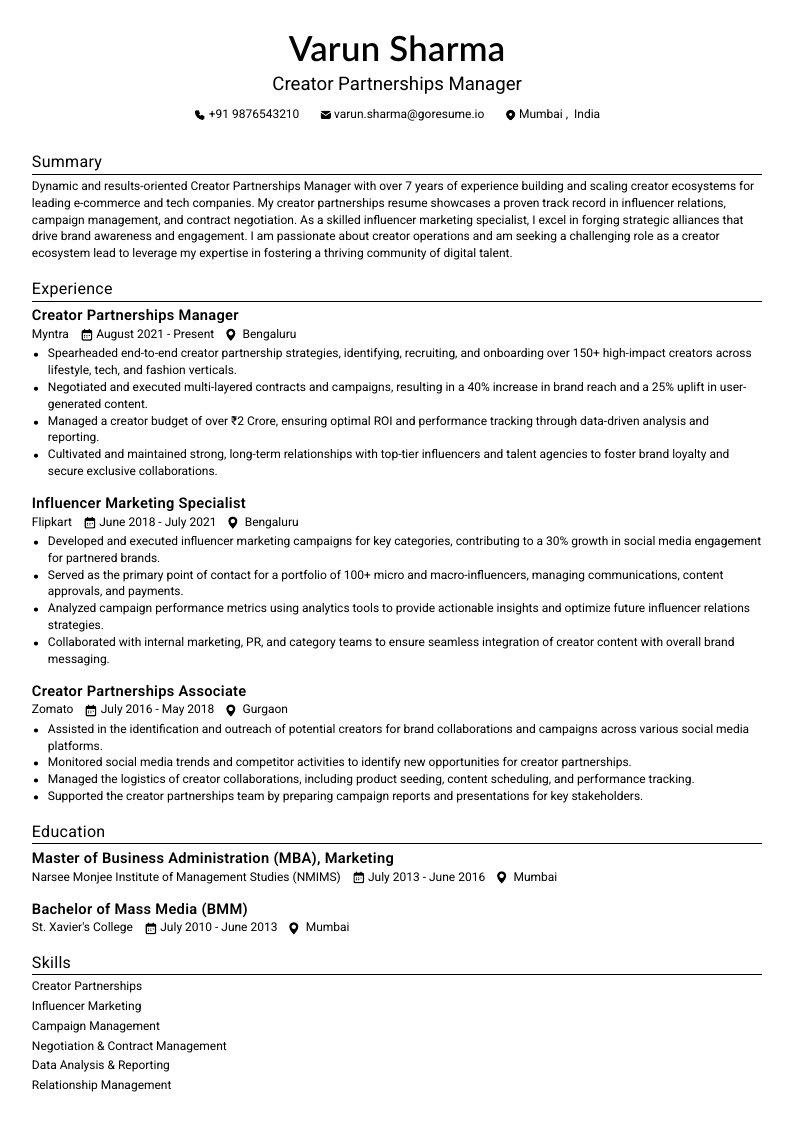 Varun Sharma
Creator Partnerships Manager

+91 9876543210 varun.sharma@goresume.io Mumbai , India

Summary

Dynamic and results-oriented Creator Partnerships Manager with over 7 years of experience building and scaling creator ecosystems for leading e-commerce and tech companies. My creator partnerships resume showcases a proven track record in influencer relations, campaign management, and contract negotiation. As a skilled influencer marketing specialist, I excel in forging strategic alliances that drive brand awareness and engagement. I am passionate about creator operations and am seeking a challenging role as a creator ecosystem lead to leverage my expertise in fostering a thriving community of digital talent.

Experience

Creator Partnerships Manager
Myntra August 2021 - Present Bengaluru
• Spearheaded end-to-end creator partnership strategies, identifying, recruiting, and onboarding over 150+ high-impact creators across lifestyle, tech, and fashion verticals.
• Negotiated and executed multi-layered contracts and campaigns, resulting in a 40% increase in brand reach and a 25% uplift in user-generated content.
• Managed a creator budget of over ₹2 Crore, ensuring optimal ROI and performance tracking through data-driven analysis and reporting.
• Cultivated and maintained strong, long-term relationships with top-tier influencers and talent agencies to foster brand loyalty and secure exclusive collaborations.

Influencer Marketing Specialist
Flipkart June 2018 - July 2021 Bengaluru
• Developed and executed influencer marketing campaigns for key categories, contributing to a 30% growth in social media engagement for partnered brands.
• Served as the primary point of contact for a portfolio of 100+ micro and macro-influencers, managing communications, content approvals, and payments.
• Analyzed campaign performance metrics using analytics tools to provide actionable insights and optimize future influencer relations strategies.
• Collaborated with internal marketing, PR, and category teams to ensure seamless integration of creator content with overall brand messaging.

Creator Partnerships Associate
Zomato July 2016 - May 2018 Gurgaon
• Assisted in the identification and outreach of potential creators for brand collaborations and campaigns across various social media platforms.
• Monitored social media trends and competitor activities to identify new opportunities for creator partnerships.
• Managed the logistics of creator collaborations, including product seeding, content scheduling, and performance tracking.
• Supported the creator partnerships team by preparing campaign reports and presentations for key stakeholders.

Education

Master of Business Administration (MBA), Marketing
Narsee Monjee Institute of Management Studies (NMIMS) July 2013 - June 2016 Mumbai

Bachelor of Mass Media (BMM)
St. Xavier's College July 2010 - June 2013 Mumbai

Skills

Creator Partnerships
Influencer Marketing
Campaign Management
Negotiation & Contract Management
Data Analysis & Reporting
Relationship Management